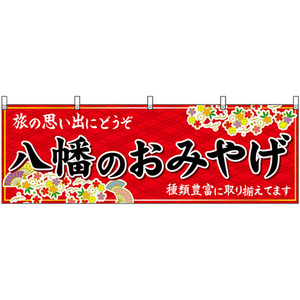 旅の思い出にどうぞ

八幡のおみやげ

種類豊富に取り揃えてます